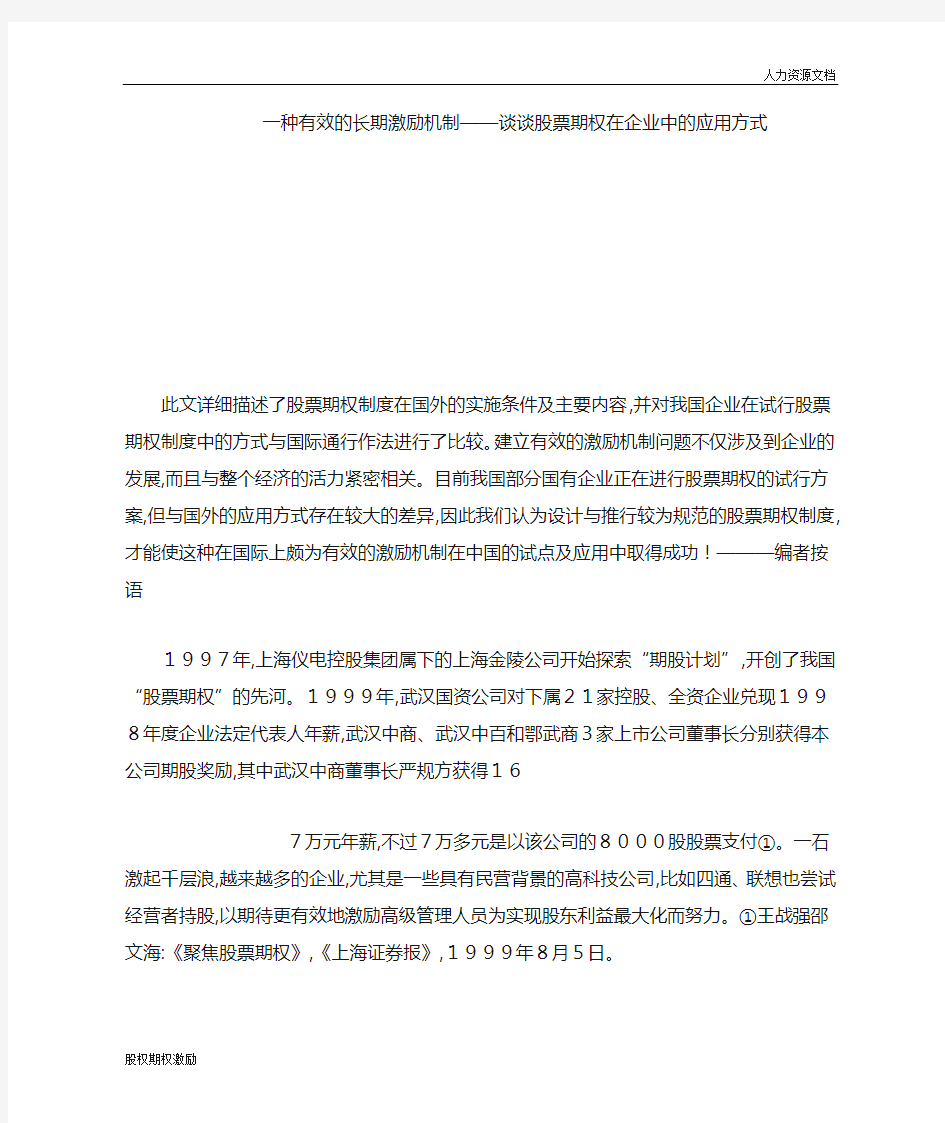 人力资源文档

一种有效的长期激励机制——谈谈股票期权在企业中的应用方式

此文详细描述了股票期权制度在国外的实施条件及主要内容,并对我国企业在试行股票期权制度中的方式与国际通行作法进行了比较。建立有效的激励机制问题不仅涉及到企业的发展,而且与整个经济的活力紧密相关。目前我国部分国有企业正在进行股票期权的试行方案,但与国外的应用方式存在较大的差异,因此我们认为设计与推行较为规范的股票期权制度,才能使这种在国际上颇为有效的激励机制在中国的试点及应用中取得成功！———编者按语

１９９７年,上海仪电控股集团属下的上海金陵公司开始探索“期股计划”,开创了我国“股票期权”的先河。１９９９年,武汉国资公司对下属２１家控股、全资企业兑现１９９８年度企业法定代表人年薪,武汉中商、武汉中百和鄂武商３家上市公司董事长分别获得本公司期股奖励,其中武汉中商董事长严规方获得１６

７万元年薪,不过７万多元是以该公司的８０００股股票支付①。一石激起千层浪,越来越多的企业,尤其是一些具有民营背景的高科技公司,比如四通、联想也尝试经营者持股,以期待更有效地激励高级管理人员为实现股东利益最大化而努力。①王战强邵文海:《聚焦股票期权》,《上海证券报》,１９９９年8月5日。

股权期权激励